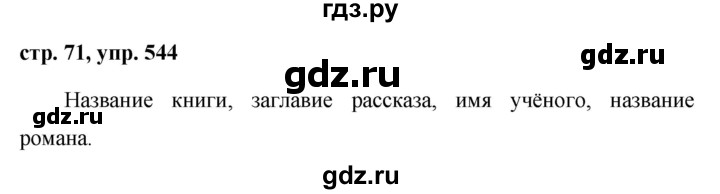 гдз.ру

стр. 71, упр. 544

gdz.ru

gdz.ru

Название книги, заглавие рассказа, имя учёного, название романа.

gdz.ru

gdz.ru